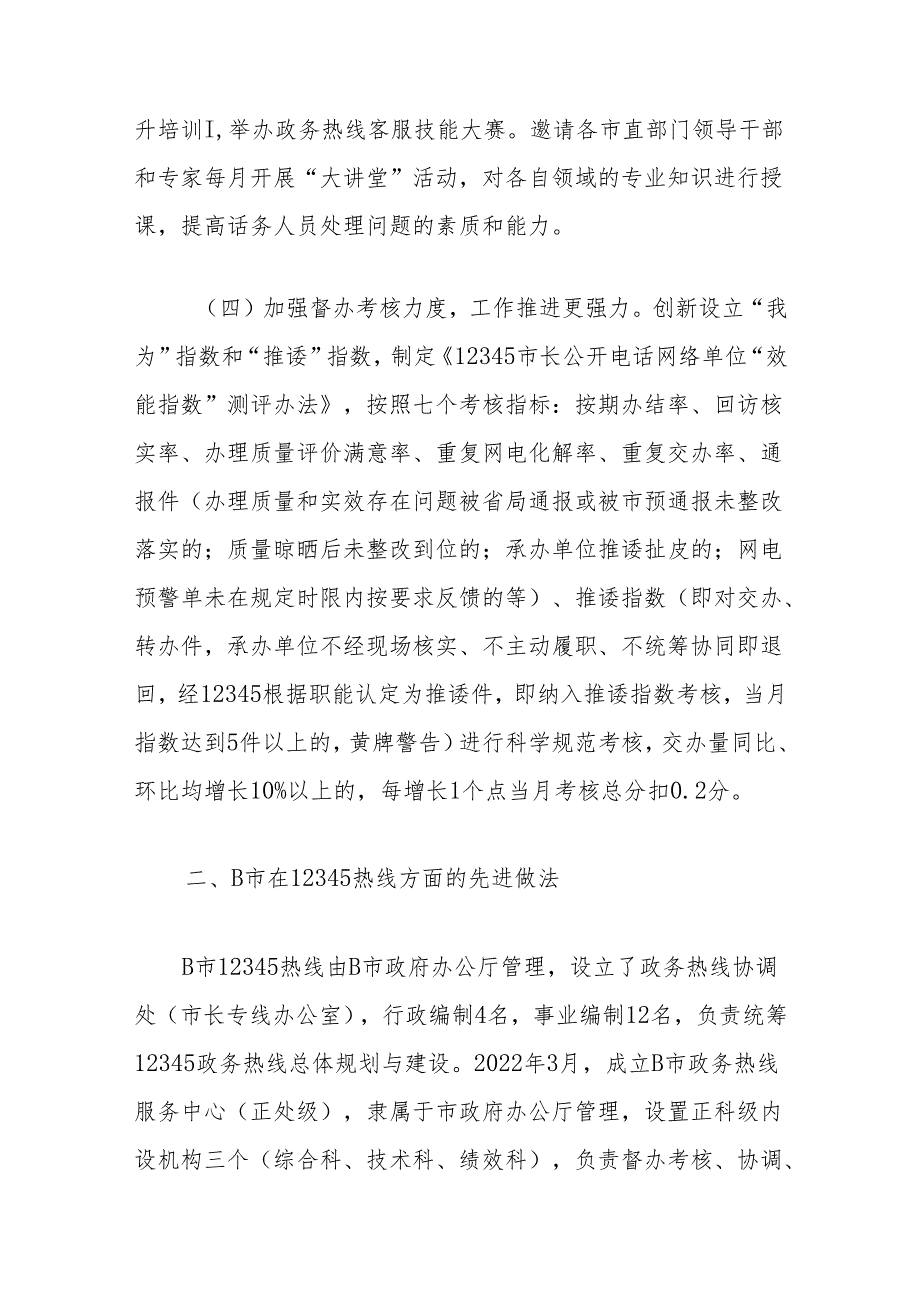 升培训I，举办政务热线客服技能大赛。邀请各市直部门领导干部和专家每月开展“大讲堂”活动，对各自领域的专业知识进行授课，提高话务人员处理问题的素质和能力。

（四）加强督办考核力度，工作推进更强力。创新设立“我为”指数和“推诿”指数，制定《12345市长公开电话网络单位“效能指数”测评办法》，按照七个考核指标：按期办结率、回访核实率、办理质量评价满意率、重复网电化解率、重复交办率、通报件（办理质量和实效存在问题被省局通报或被市预通报未整改落实的；质量晾晒后未整改到位的；承办单位推诿扯皮的；网电预警单未在规定时限内按要求反馈的等）、推诿指数（即对交办、转办件，承办单位不经现场核实、不主动履职、不统筹协同即退回，经12345根据职能认定为推诿件，即纳入推诿指数考核，当月指数达到5件以上的，黄牌警告）进行科学规范考核，交办量同比、环比均增长10%以上的，每增长1个点当月考核总分扣0.2分。

二、B市在12345热线方面的先进做法

B市12345热线由B市政府办公厅管理，设立了政务热线协调处（市长专线办公室），行政编制4名，事业编制12名，负责统筹12345政务热线总体规划与建设。2022年3月，成立B市政务热线服务中心（正处级），隶属于市政府办公厅管理，设置正科级内设机构三个（综合科、技术科、绩效科），负责督办考核、协调、